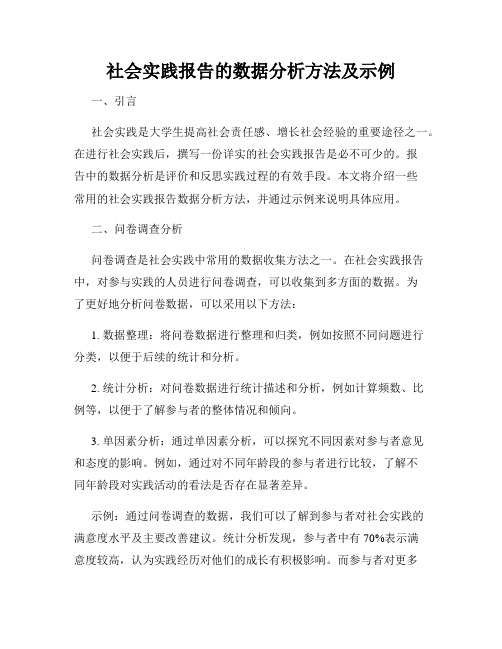 社会实践报告的数据分析方法及示例

一、引言

社会实践是大学生提高社会责任感、增长社会经验的重要途径之一。在进行社会实践后，撰写一份详实的社会实践报告是必不可少的。报告中的数据分析是评价和反思实践过程的有效手段。本文将介绍一些常用的社会实践报告数据分析方法，并通过示例来说明具体应用。

二、问卷调查分析

问卷调查是社会实践中常用的数据收集方法之一。在社会实践报告中，对参与实践的人员进行问卷调查，可以收集到多方面的数据。为了更好地分析问卷数据，可以采用以下方法：

1. 数据整理：将问卷数据进行整理和归类，例如按照不同问题进行分类，以便于后续的统计和分析。

2. 统计分析：对问卷数据进行统计描述和分析，例如计算频数、比例等，以便于了解参与者的整体情况和倾向。

3. 单因素分析：通过单因素分析，可以探究不同因素对参与者意见和态度的影响。例如，通过对不同年龄段的参与者进行比较，了解不同年龄段对实践活动的看法是否存在显著差异。

示例：通过问卷调查的数据，我们可以了解到参与者对社会实践的满意度水平及主要改善建议。统计分析发现，参与者中有 70%表示满意度较高，认为实践经历对他们的成长有积极影响。而参与者对更多